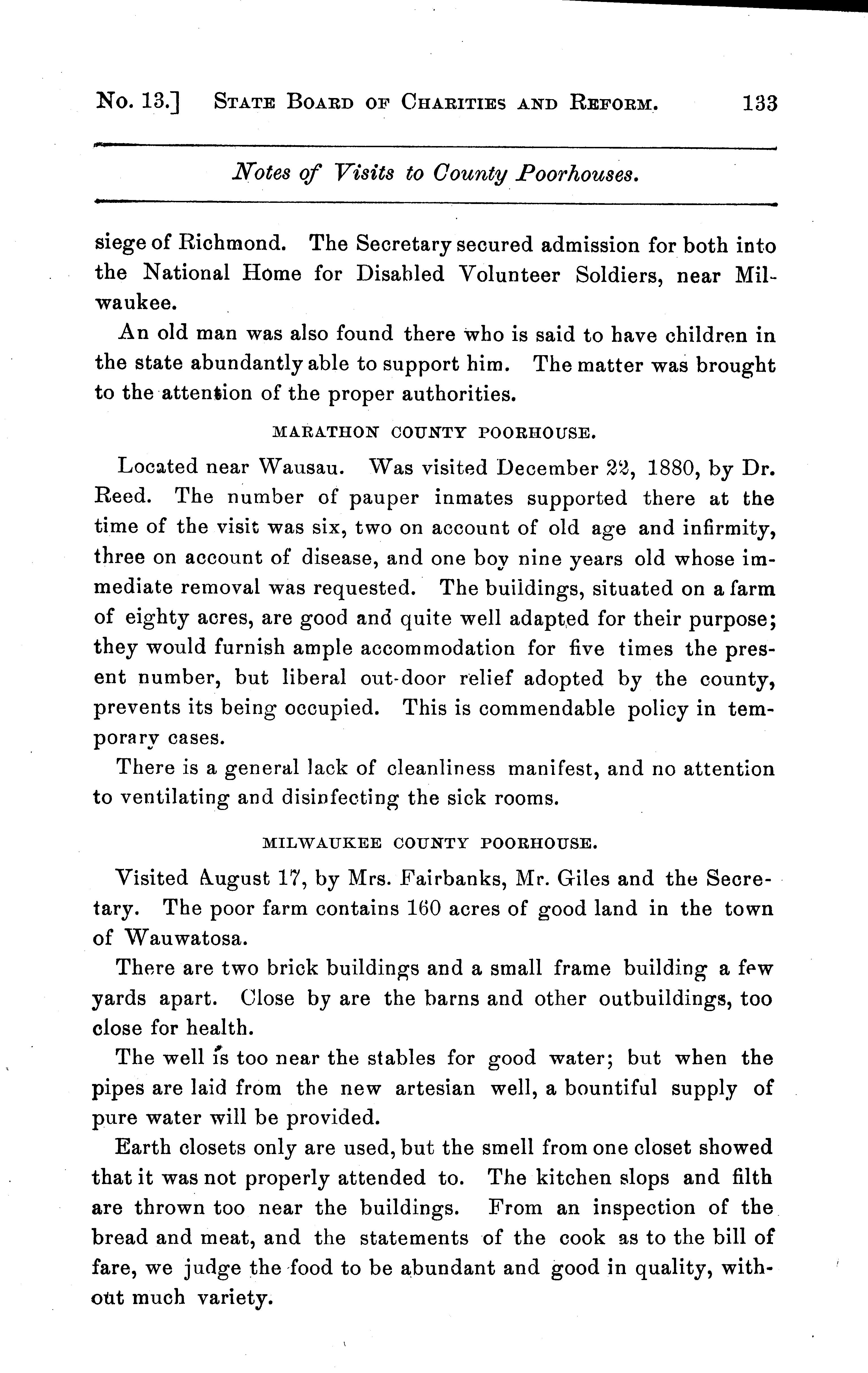 No. 13.] STATE BOARD OF CHARITIES AND REFORM. 133

Notes of Visits to County Poorhouses.

siege of Richmond. The Secretary secured admission for both into the National Home for Disabled Volunteer Soldiers, near Milwaukee.

An old man was also found there who is said to have children in the state abundantly able to support him. The matter was brought to the attention of the proper authorities.

MARATHON COUNTY POORHOUSE.

Located near Wausau. Was visited December 22, 1880, by Dr. Reed. The number of pauper inmates supported there at the time of the visit was six, two on account of old age and infirmity, three on account of disease, and one boy nine years old whose immediate removal was requested. The buildings, situated on a farm of eighty acres, are good and quite well adapted for their purpose; they would furnish ample accommodation for five times the present number, but liberal out-door relief adopted by the county, prevents its being occupied. This is commendable policy in temporary cases.

There is a general lack of cleanliness manifest, and no attention to ventilating and disinfecting the sick rooms.

MILWAUKEE COUNTY POORHOUSE.

Visited August 17, by Mrs. Fairbanks, Mr. Giles and the Secretary. The poor farm contains 160 acres of good land in the town of Wauwatosa.

There are two brick buildings and a small frame building a few yards apart. Close by are the barns and other outbuildings, too close for health.

The well is too near the stables for good water; but when the pipes are laid from the new artesian well, a bountiful supply of pure water will be provided.

Earth closets only are used, but the smell from one closet showed that it was not properly attended to. The kitchen slops and filth are thrown too near the buildings. From an inspection of the bread and meat, and the statements of the cook as to the bill of fare, we judge the food to be abundant and good in quality, without much variety.